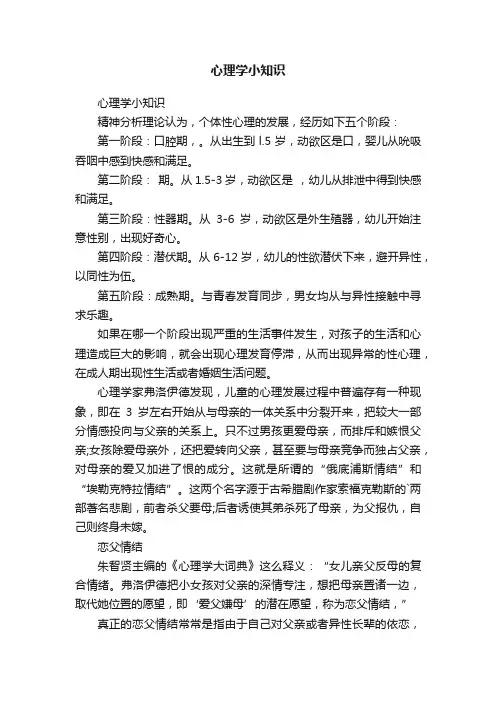 心理学小知识

心理学小知识

精神分析理论认为，个体性心理的发展，经历如下五个阶段：

第一阶段：口腔期，。从出生到 l.5 岁，动欲区是口，婴儿从吮吸吞咽中感到快感和满足。

第二阶段： 期。从 1.5-3 岁，动欲区是 ，幼儿从排泄中得到快感和满足。

第三阶段：性器期。从 3-6 岁，动欲区是外生殖器，幼儿开始注意性别，出现好奇心。

第四阶段：潜伏期。从 6-12 岁，幼儿的性欲潜伏下来，避开异性，以同性为伍。

第五阶段：成熟期。与青春发育同步，男女均从与异性接触中寻求乐趣。

如果在哪一个阶段出现严重的生活事件发生，对孩子的生活和心理造成巨大的影响，就会出现心理发育停滞，从而出现异常的性心理，在成人期出现性生活或者婚姻生活问题。

心理学家弗洛伊德发现，儿童的心理发展过程中普遍存有一种现象，即在 3 岁左右开始从与母亲的一体关系中分裂开来，把较大一部分情感投向与父亲的关系上。只不过男孩更爱母亲，而排斥和嫉恨父亲;女孩除爱母亲外，还把爱转向父亲，甚至要与母亲竞争而独占父亲，对母亲的爱又加进了恨的成分。这就是所谓的“俄底浦斯情结”和“埃勒克特拉情结”。这两个名字源于古希腊剧作家索福克勒斯的`两部著名悲剧，前者杀父娶母;后者诱使其弟杀死了母亲，为父报仇，自己则终身未嫁。

恋父情结

朱智贤主编的《心理学大词典》这么释义：“女儿亲父反母的复合情绪。弗洛伊德把小女孩对父亲的深情专注，想把母亲置诸一边，取代她位置的愿望，即‘爱父嫌母’的潜在愿望，称为恋父情结，”

真正的恋父情结常常是指由于自己对父亲或者异性长辈的依恋，